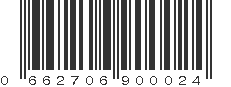 0 662706 900024